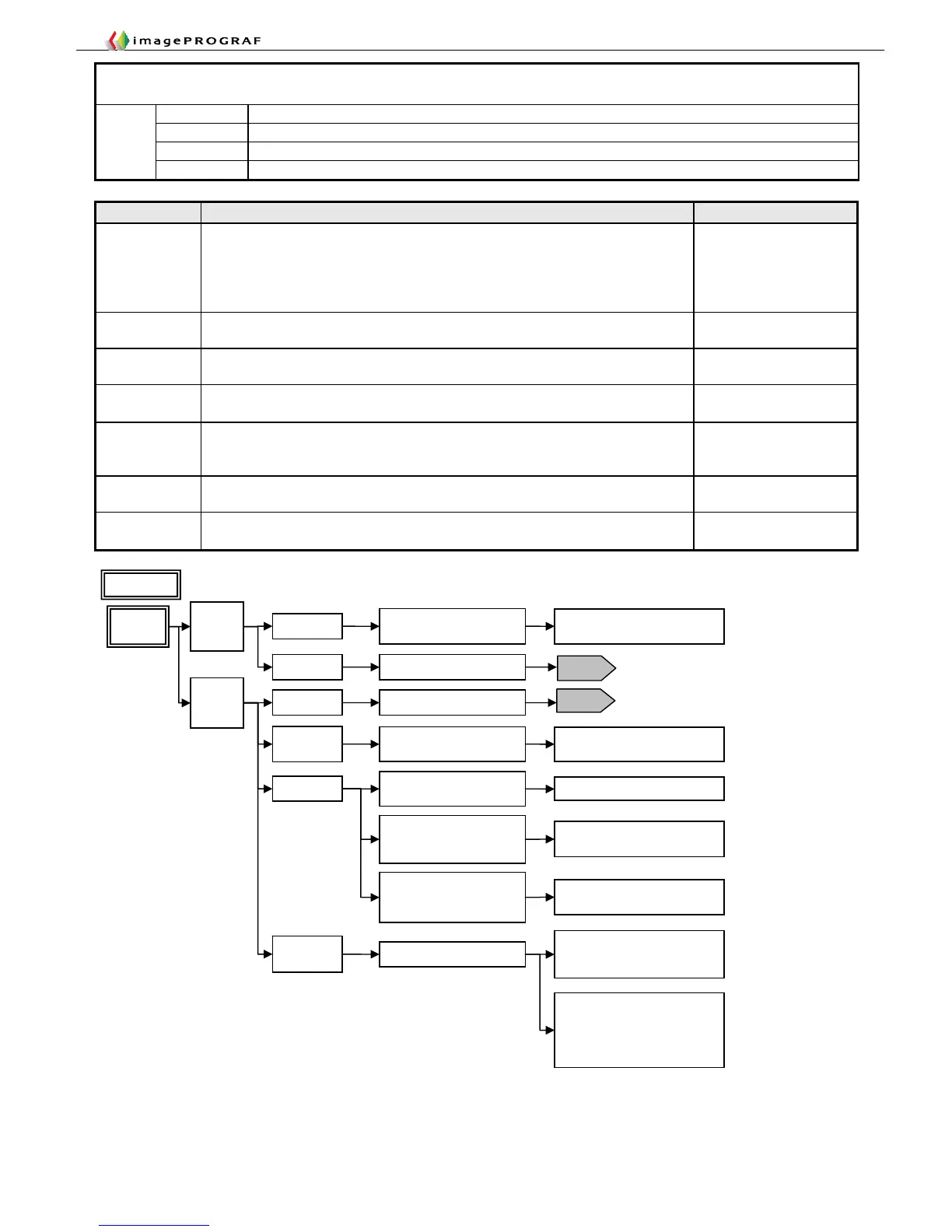 imagePROGRAF